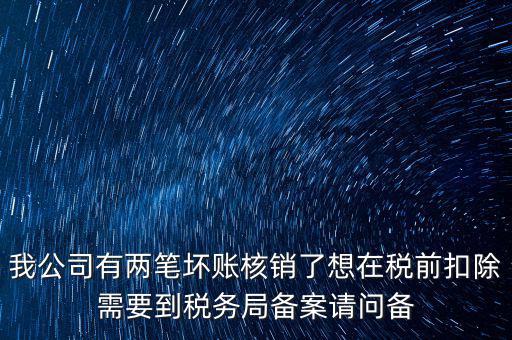 我公司有两笔坏账核销了想在税前扣除需要到税务局备案请问备